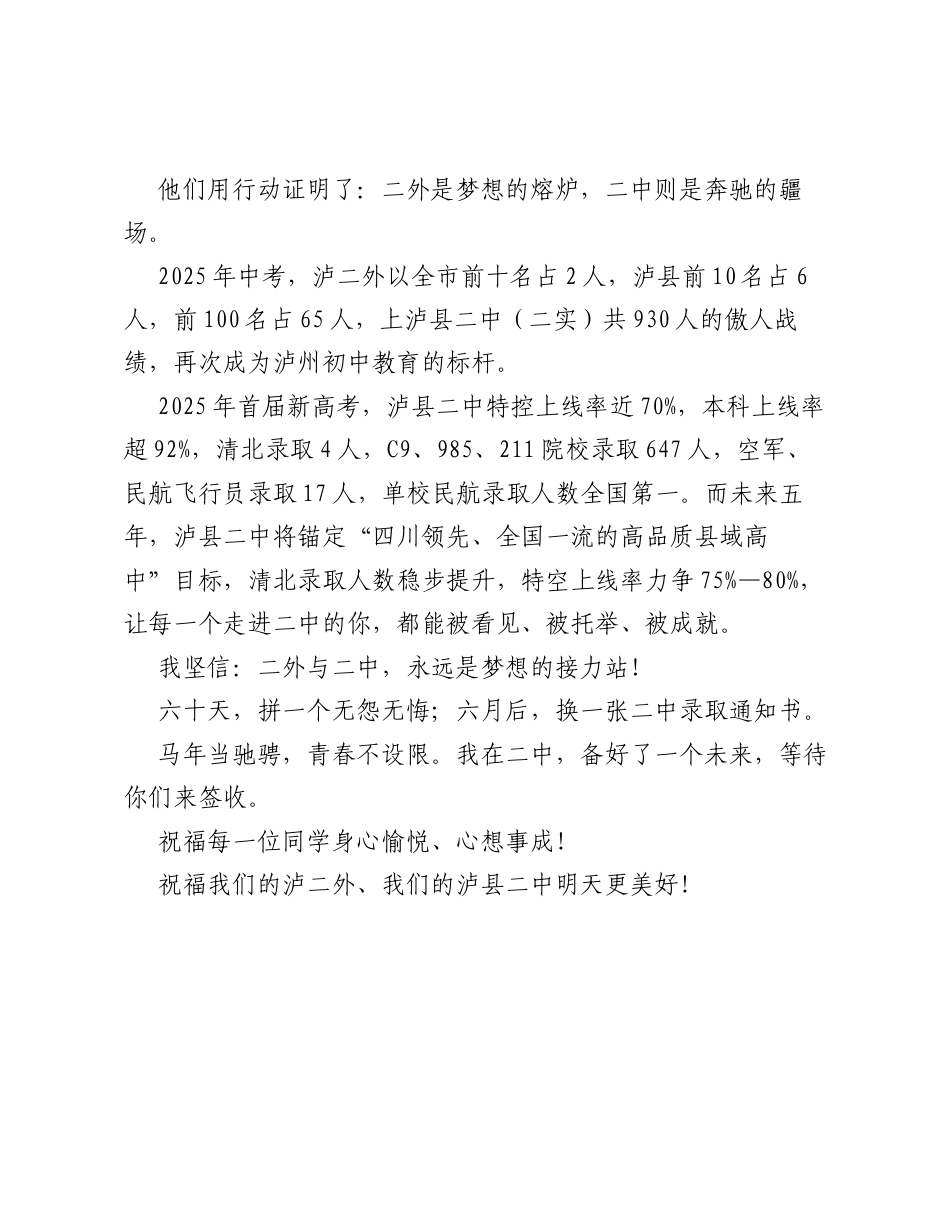 他们用行动证明了：二外是梦想的熔炉，二中则是奔驰的疆场。

2025年中考，泸二外以全市前十名占2人，泸县前10名占6人，前100名占65人，上泸县二中（二实）共930人的傲人战绩，再次成为泸州初中教育的标杆。

2025年首届新高考，泸县二中特控上线率近70%，本科上线率超92%，清北录取4人，C9、985、211院校录取647人，空军、民航飞行员录取17人，单校民航录取人数全国第一。而未来五年，泸县二中将锚定“四川领先、全国一流的高品质县域高中”目标，清北录取人数稳步提升，特空上线率力争75%—80%，让每一个走进二中的你，都能被看见、被托举、被成就。

我坚信：二外与二中，永远是梦想的接力站！

六十天，拼一个无怨无悔；六月后，换一张二中录取通知书。

马年当驰骋，青春不设限。我在二中，备好了一个未来，等待你们来签收。

祝福每一位同学身心愉悦、心想事成！

祝福我们的泸二外、我们的泸县二中明天更美好！